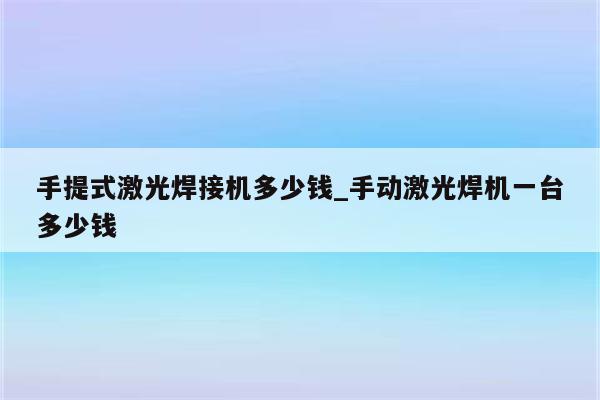 手提式激光焊接机多少钱_手动激光焊机一台多少钱